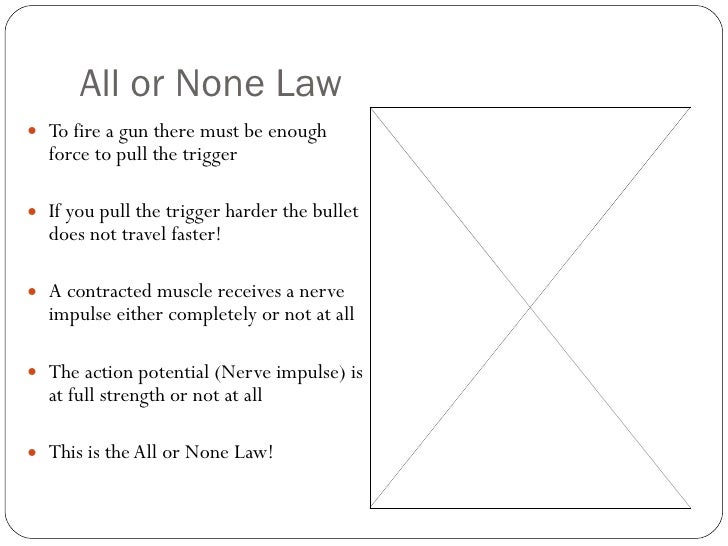 All or None Law

• To fire a gun there must be enough force to pull the trigger

• If you pull the trigger harder the bullet does not travel faster!

• A contracted muscle receives a nerve impulse either completely or not at all

• The action potential (Nerve impulse) is at full strength or not at all

• This is the All or None Law!